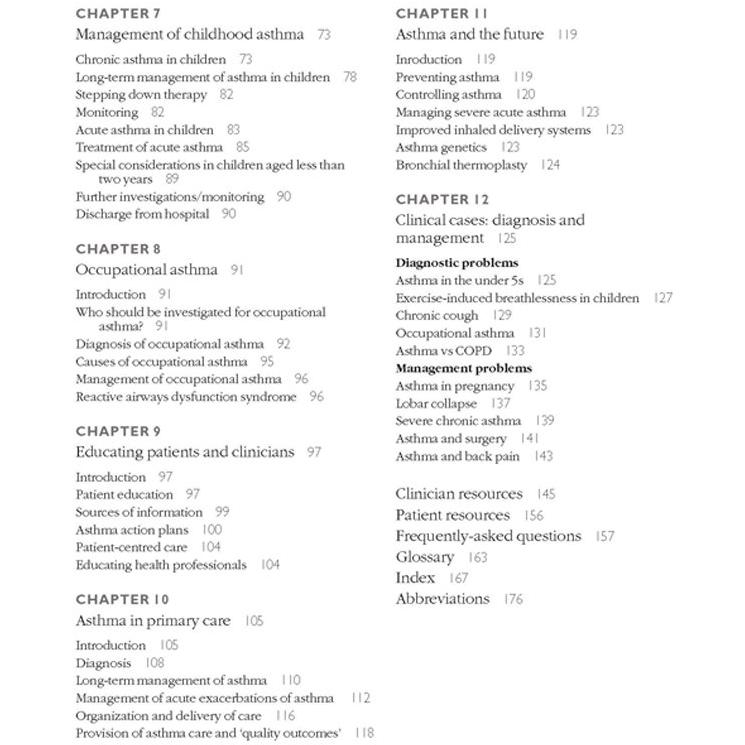 CHAPTER 7
Management of childhood asthma 73

Chronic asthma in children 73
Long-term management of asthma in children 78
Stepping down therapy 82
Monitoring 82
Acute asthma in children 83
Treatment of acute asthma 85
Special considerations in children aged less than two years 89
Further investigations/monitoring 90
Discharge from hospital 90

CHAPTER 8
Occupational asthma 91

Introduction 91
Who should be investigated for occupational asthma? 91
Diagnosis of occupational asthma 92
Causes of occupational asthma 95
Management of occupational asthma 96
Reactive airways dysfunction syndrome 96

CHAPTER 9
Educating patients and clinicians 97

Introduction 97
Patient education 97
Sources of information 99
Asthma action plans 100
Patient-centred care 104
Educating health professionals 104

CHAPTER 10
Asthma in primary care 105

Introduction 105
Diagnosis 108
Long-term management of asthma 110
Management of acute exacerbations of asthma 112
Organization and delivery of care 116
Provision of asthma care and 'quality outcomes' 118

CHAPTER 11
Asthma and the future 119

Inroduction 119
Preventing asthma 119
Controlling asthma 120
Managing severe acute asthma 123
Improved inhaled delivery systems 123
Asthma genetics 123
Bronchial thermoplasty 124

CHAPTER 12
Clinical cases: diagnosis and management 125

Diagnostic problems
Asthma in the under 5s 125
Exercise-induced breathlessness in children 127
Chronic cough 129
Occupational asthma 131
Asthma vs COPD 133
Management problems
Asthma in pregnancy 135
Lobar collapse 137
Severe chronic asthma 139
Asthma and surgery 141
Asthma and back pain 143

Clinician resources 145
Patient resources 156
Frequently-asked questions 157
Glossary 163
Index 167
Abbreviations 176